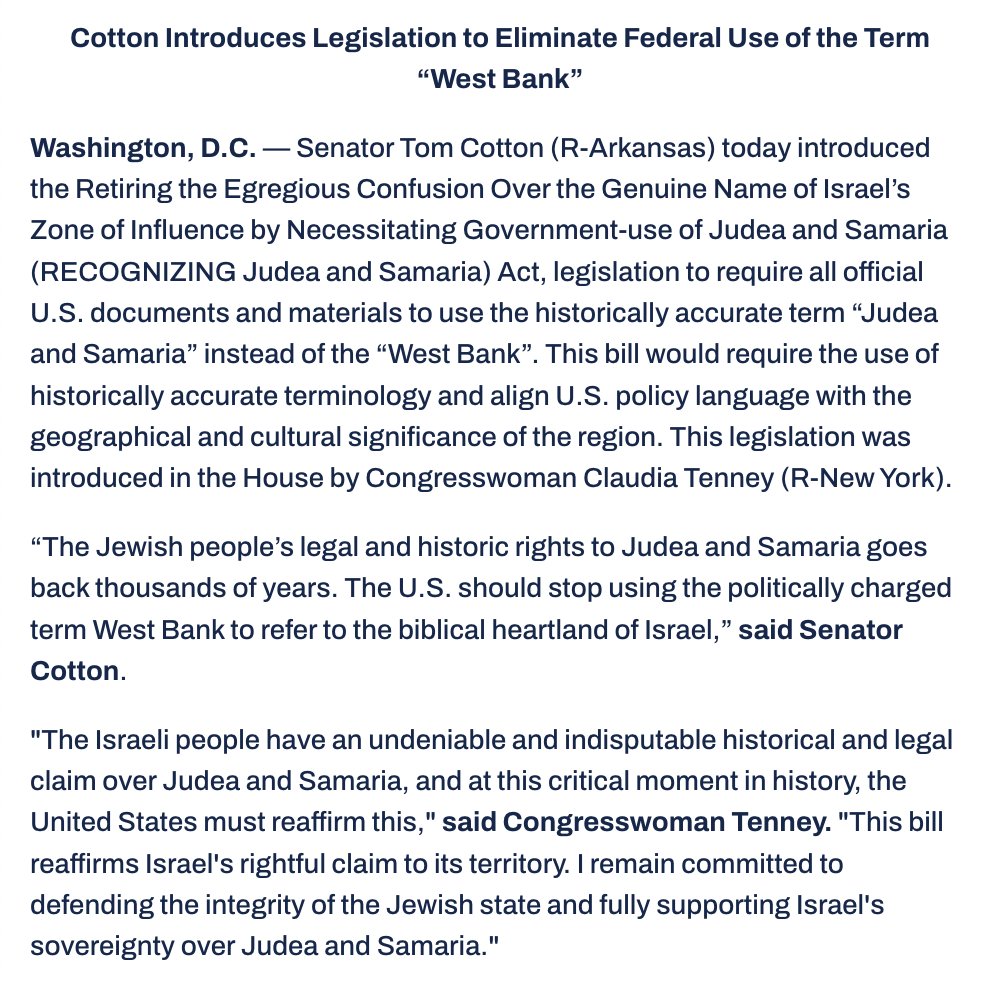 Cotton Introduces Legislation to Eliminate Federal Use of the Term “West Bank”

Washington, D.C. — Senator Tom Cotton (R-Arkansas) today introduced the Retiring the Egregious Confusion Over the Genuine Name of Israel’s Zone of Influence by Necessitating Government-use of Judea and Samaria (RECOGNIZING Judea and Samaria) Act, legislation to require all official U.S. documents and materials to use the historically accurate term “Judea and Samaria” instead of the “West Bank”. This bill would require the use of historically accurate terminology and align U.S. policy language with the geographical and cultural significance of the region. This legislation was introduced in the House by Congresswoman Claudia Tenney (R-New York).

“The Jewish people’s legal and historic rights to Judea and Samaria goes back thousands of years. The U.S. should stop using the politically charged term West Bank to refer to the biblical heartland of Israel,” said Senator Cotton.

"The Israeli people have an undeniable and indisputable historical and legal claim over Judea and Samaria, and at this critical moment in history, the United States must reaffirm this," said Congresswoman Tenney. "This bill reaffirms Israel's rightful claim to its territory. I remain committed to defending the integrity of the Jewish state and fully supporting Israel's sovereignty over Judea and Samaria."